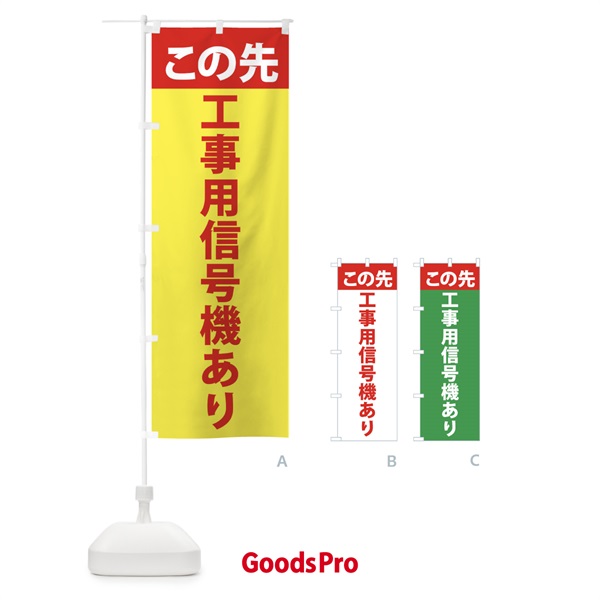 この先
工事用信号機あり

A

この先
工事用信号機あり

B

この先
工事用信号機あり

C

GoodsPro